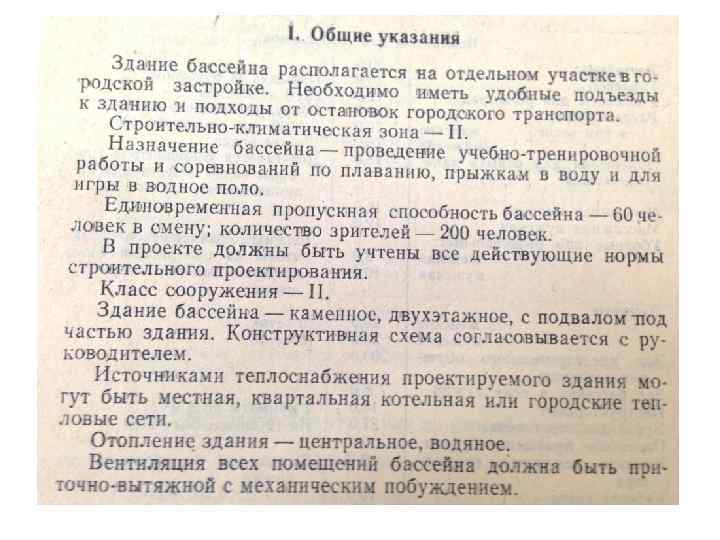 I. Общие указания

Здание бассейна располагается на отдельном участке в городской застройке. Необходимо иметь удобные подъезды к зданию и подходы от остановок городского транспорта.

Строительно-климатическая зона — II.

Назначение бассейна — проведение учебно-тренировочной работы и соревнований по плаванию, прыжкам в воду и для игры в водное поло.

Единовременная пропускная способность бассейна — 60 человек в смену; количество зрителей — 200 человек.

В проекте должны быть учтены все действующие нормы строительного проектирования.

Класс сооружения — II.

Здание бассейна — каменное, двухэтажное, с подвалом под частью здания. Конструктивная схема согласовывается с руководителем.

Источниками теплоснабжения проектируемого здания могут быть местная, квартальная котельная или городские тепловые сети.

Отопление здания — центральное, водяное.

Вентиляция всех помещений бассейна должна быть приточно-вытяжной с механическим побуждением.